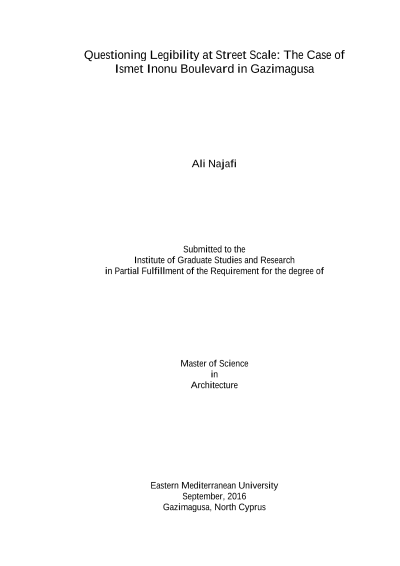 Questioning Legibility at Street Scale: The Case of Ismet Inonu Boulevard in Gazimagusa

Ali Najafi

Submitted to the
Institute of Graduate Studies and Research
in Partial Fulfillment of the Requirement for the degree of

Master of Science
in
Architecture

Eastern Mediterranean University
September, 2016
Gazimagusa, North Cyprus